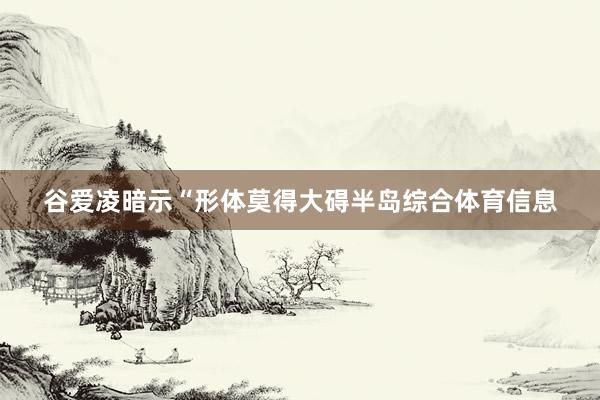 谷爱凌暗示“形体莫得大碍半岛综合体育信息